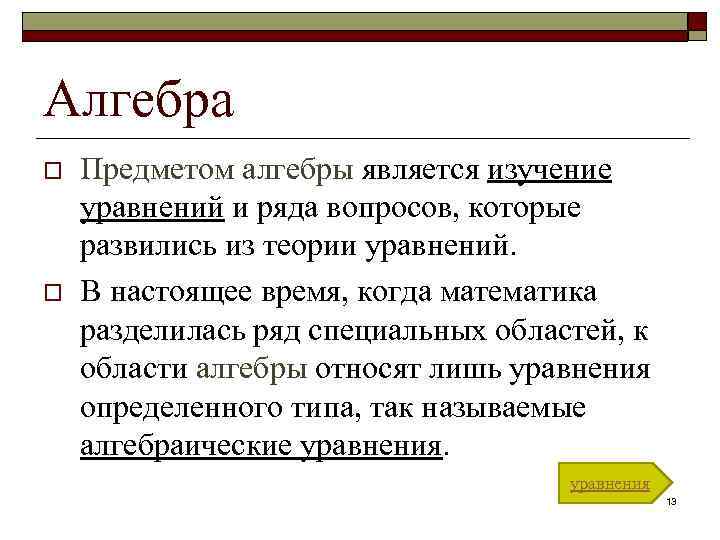 Алгебра

Предметом алгебры является изучение уравнений и ряда вопросов, которые развились из теории уравнений.

В настоящее время, когда математика разделилась ряд специальных областей, к области алгебры относят лишь уравнения определенного типа, так называемые алгебраические уравнения.

уравнения

13